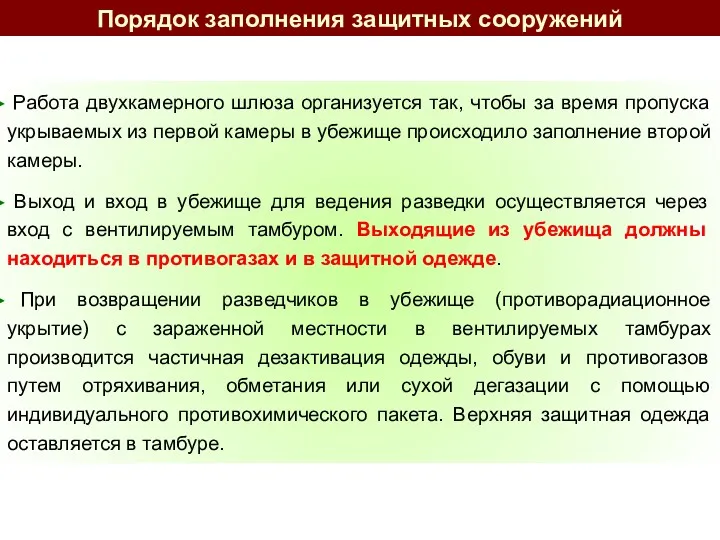 Порядок заполнения защитных сооружений

Работа двухкамерного шлюза организуется так, чтобы за время пропуска укрываемых из первой камеры в убежище происходило заполнение второй камеры.

Выход и вход в убежище для ведения разведки осуществляется через вход с вентилируемым тамбуром. Выходящие из убежища должны находиться в противогазах и в защитной одежде.

При возвращении разведчиков в убежище (противорадиационное укрытие) с зараженной местности в вентилируемых тамбурах производится частичная дезактивация одежды, обуви и противогазов путем отряхивания, обметания или сухой дегазации с помощью индивидуального противохимического пакета. Верхняя защитная одежда оставляется в тамбуре.